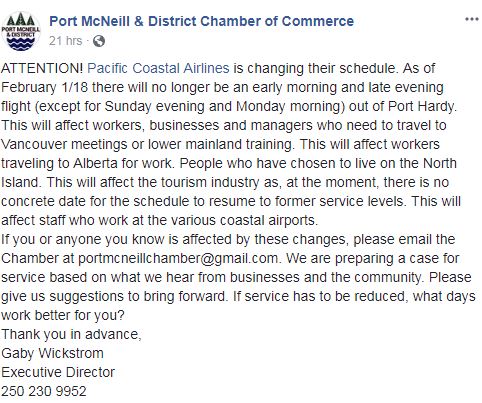 PORT MCNEILL & DISTRICT

Port McNeill & District Chamber of Commerce

21 hrs ·

...

ATTENTION! Pacific Coastal Airlines is changing their schedule. As of February 1/18 there will no longer be an early morning and late evening flight (except for Sunday evening and Monday morning) out of Port Hardy. This will affect workers, businesses and managers who need to travel to Vancouver meetings or lower mainland training. This will affect workers traveling to Alberta for work. People who have chosen to live on the North Island. This will affect the tourism industry as, at the moment, there is no concrete date for the schedule to resume to former service levels. This will affect staff who work at the various coastal airports.
If you or anyone you know is affected by these changes, please email the Chamber at portmcneillchamber@gmail.com. We are preparing a case for service based on what we hear from businesses and the community. Please give us suggestions to bring forward. If service has to be reduced, what days work better for you?
Thank you in advance,
Gaby Wickstrom
Executive Director
250 230 9952